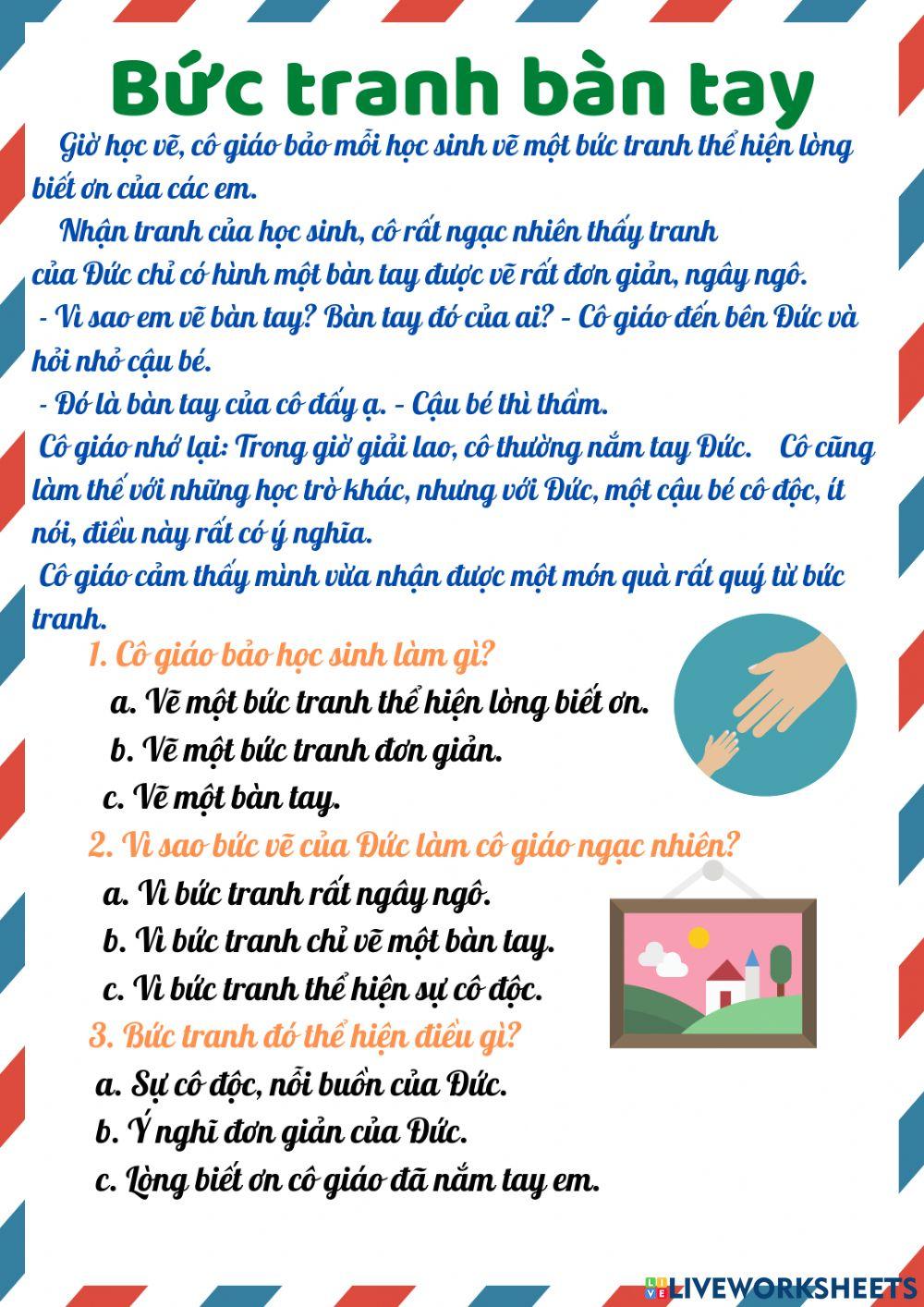 Bức tranh bàn tay

Giờ học vẽ, cô giáo bảo mỗi học sinh vẽ một bức tranh thể hiện lòng biết ơn của các em.

Nhận tranh của học sinh, cô rất ngạc nhiên thấy tranh của Đức chỉ có hình một bàn tay được vẽ rất đơn giản, ngây ngô.

- Vì sao em vẽ bàn tay? Bàn tay đó của ai? - Cô giáo đến bên Đức và hỏi nhỏ cậu bé.

- Đó là bàn tay của cô đấy ạ. - Cậu bé thì thầm.

Cô giáo nhớ lại: Trong giờ giải lao, cô thường nắm tay Đức. Cô cũng làm thế với những học trò khác, nhưng với Đức, một cậu bé cô độc, ít nói, điều này rất có ý nghĩa.

Cô giáo cảm thấy mình vừa nhận được một món quà rất quý từ bức tranh.

1. Cô giáo bảo học sinh làm gì?
a. Vẽ một bức tranh thể hiện lòng biết ơn.
b. Vẽ một bức tranh đơn giản.
c. Vẽ một bàn tay.

2. Vì sao bức vẽ của Đức làm cô giáo ngạc nhiên?
a. Vì bức tranh rất ngây ngô.
b. Vì bức tranh chỉ vẽ một bàn tay.
c. Vì bức tranh thể hiện sự cô độc.

3. Bức tranh đó thể hiện điều gì?
a. Sự cô độc, nỗi buồn của Đức.
b. Ý nghĩ đơn giản của Đức.
c. Lòng biết ơn cô giáo đã nắm tay em.

LIVEWORKSHEETS